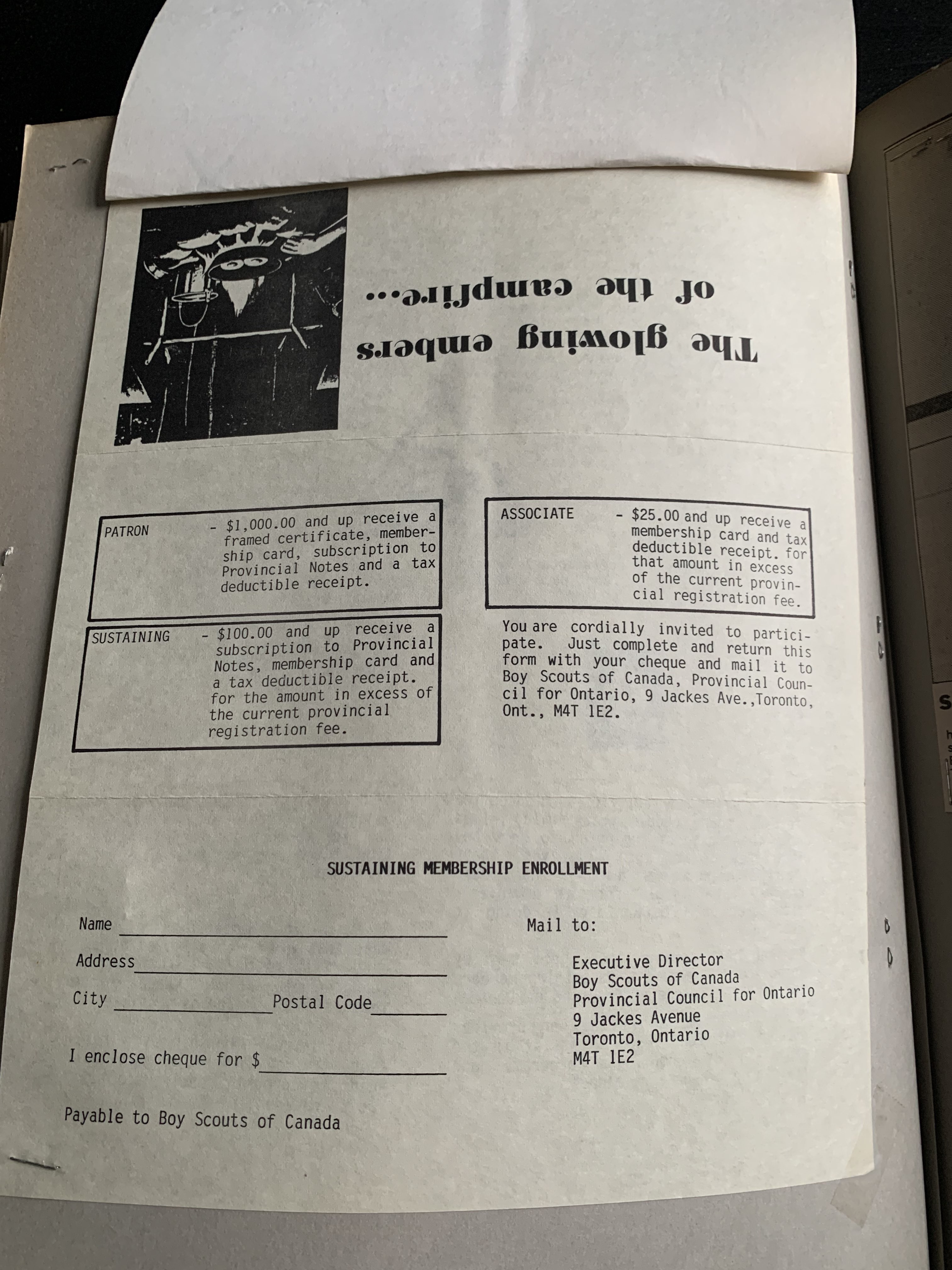 The glowing embers of the campfire...

PATRON - $1,000.00 and up receive a framed certificate, membership card, subscription to Provincial Notes and a tax deductible receipt.

SUSTAINING - $100.00 and up receive a subscription to Provincial Notes, membership card and a tax deductible receipt. for the amount in excess of the current provincial registration fee.

ASSOCIATE - $25.00 and up receive a membership card and tax deductible receipt. for that amount in excess of the current provincial registration fee.

You are cordially invited to participate. Just complete and return this form with your cheque and mail it to Boy Scouts of Canada, Provincial Council for Ontario, 9 Jackes Ave.,Toronto, Ont., M4T 1E2.

SUSTAINING MEMBERSHIP ENROLLMENT

Name

Address

City Postal Code

I enclose cheque for $

Payable to Boy Scouts of Canada

Mail to:

Executive Director
Boy Scouts of Canada
Provincial Council for Ontario
9 Jackes Avenue
Toronto, Ontario
M4T 1E2